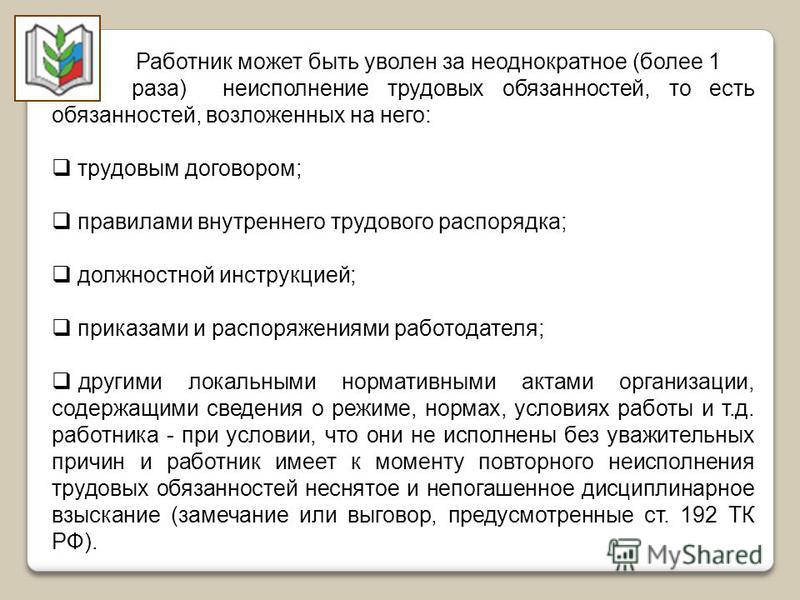 Работник может быть уволен за неоднократное (более 1 раза) неисполнение трудовых обязанностей, то есть обязанностей, возложенных на него:

❑ трудовым договором;

❑ правилами внутреннего трудового распорядка;

❑ должностной инструкцией;

❑ приказами и распоряжениями работодателя;

❑ другими локальными нормативными актами организации, содержащими сведения о режиме, нормах, условиях работы и т.д. работника - при условии, что они не исполнены без уважительных причин и работник имеет к моменту повторного неисполнения трудовых обязанностей неснятое и непогашенное дисциплинарное взыскание (замечание или выговор, предусмотренные ст. 192 ТК РФ).

MyShared